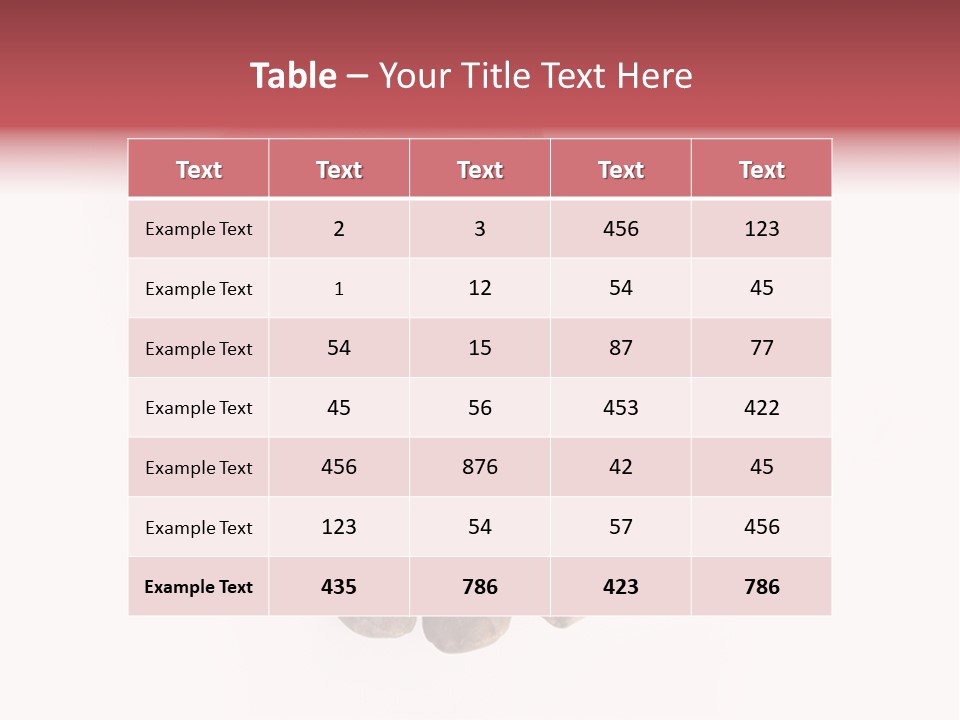 Table – Your Title Text Here

| Text | Text | Text | Text | Text |
|---|---|---|---|---|
| Example Text | 2 | 3 | 456 | 123 |
| Example Text | 1 | 12 | 54 | 45 |
| Example Text | 54 | 15 | 87 | 77 |
| Example Text | 45 | 56 | 453 | 422 |
| Example Text | 456 | 876 | 42 | 45 |
| Example Text | 123 | 54 | 57 | 456 |
| Example Text | 435 | 786 | 423 | 786 |